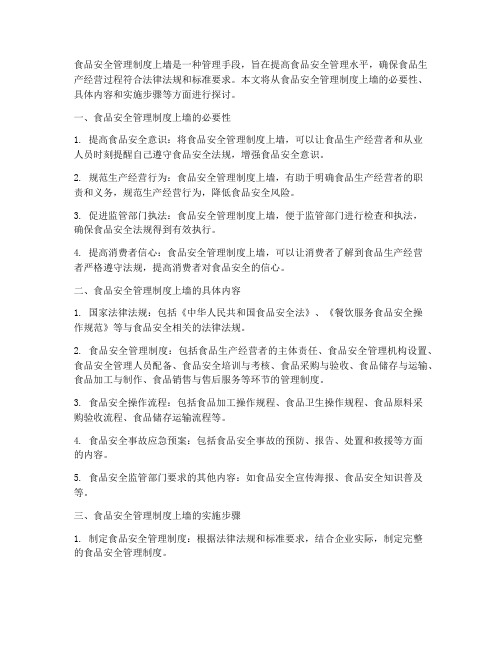 食品安全管理制度上墙是一种管理手段，旨在提高食品安全管理水平，确保食品生产经营过程符合法律法规和标准要求。本文将从食品安全管理制度上墙的必要性、具体内容和实施步骤等方面进行探讨。

一、食品安全管理制度上墙的必要性

1. 提高食品安全意识：将食品安全管理制度上墙，可以让食品生产经营者和从业人员时刻提醒自己遵守食品安全法规，增强食品安全意识。

2. 规范生产经营行为：食品安全管理制度上墙，有助于明确食品生产经营者的职责和义务，规范生产经营行为，降低食品安全风险。

3. 促进监管部门执法：食品安全管理制度上墙，便于监管部门进行检查和执法，确保食品安全法规得到有效执行。

4. 提高消费者信心：食品安全管理制度上墙，可以让消费者了解到食品生产经营者严格遵守法规，提高消费者对食品安全的信心。

二、食品安全管理制度上墙的具体内容

1. 国家法律法规：包括《中华人民共和国食品安全法》、《餐饮服务食品安全操作规范》等与食品安全相关的法律法规。

2. 食品安全管理制度：包括食品生产经营者的主体责任、食品安全管理机构设置、食品安全管理人员配备、食品安全培训与考核、食品采购与验收、食品储存与运输、食品加工与制作、食品销售与售后服务等环节的管理制度。

3. 食品安全操作流程：包括食品加工操作规程、食品卫生操作规程、食品原料采购验收流程、食品储存运输流程等。

4. 食品安全事故应急预案：包括食品安全事故的预防、报告、处置和救援等方面的内容。

5. 食品安全监管部门要求的其他内容：如食品安全宣传海报、食品安全知识普及等。

三、食品安全管理制度上墙的实施步骤

1. 制定食品安全管理制度：根据法律法规和标准要求，结合企业实际，制定完整的食品安全管理制度。